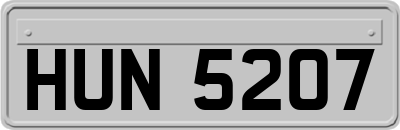 HUN 5207